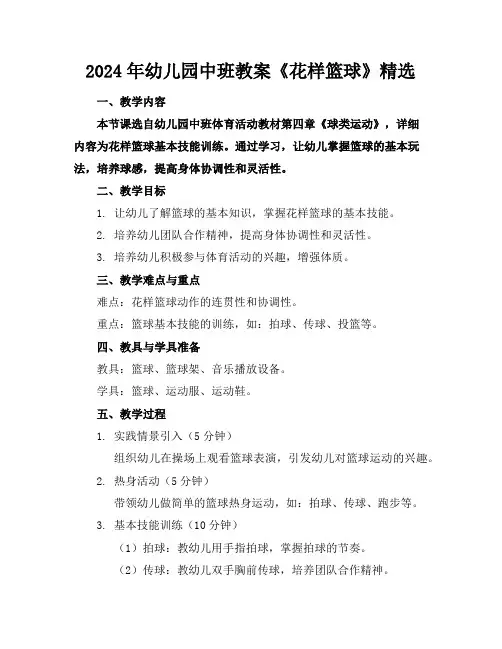 2024年幼儿园中班教案《花样篮球》精选

一、教学内容

本节课选自幼儿园中班体育活动教材第四章《球类运动》，详细内容为花样篮球基本技能训练。通过学习，让幼儿掌握篮球的基本玩法，培养球感，提高身体协调性和灵活性。

二、教学目标

1. 让幼儿了解篮球的基本知识，掌握花样篮球的基本技能。

2. 培养幼儿团队合作精神，提高身体协调性和灵活性。

3. 培养幼儿积极参与体育活动的兴趣，增强体质。

三、教学难点与重点

难点：花样篮球动作的连贯性和协调性。

重点：篮球基本技能的训练，如：拍球、传球、投篮等。

四、教具与学具准备

教具：篮球、篮球架、音乐播放设备。

学具：篮球、运动服、运动鞋。

五、教学过程

1. 实践情景引入（5分钟）

组织幼儿在操场上观看篮球表演，引发幼儿对篮球运动的兴趣。

2. 热身活动（5分钟）

带领幼儿做简单的篮球热身运动，如：拍球、传球、跑步等。

3. 基本技能训练（10分钟）

（1）拍球：教幼儿用手指拍球，掌握拍球的节奏。

（2）传球：教幼儿双手胸前传球，培养团队合作精神。